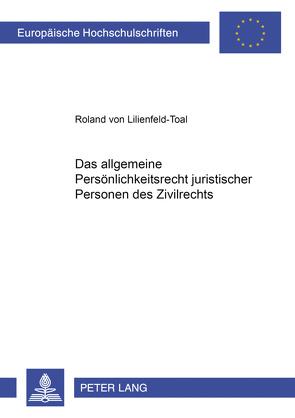 Europäische Hochschulschriften

Roland von Lilienfeld-Toal

Das allgemeine Persönlichkeitsrecht juristischer Personen des Zivilrechts

PETER LANG